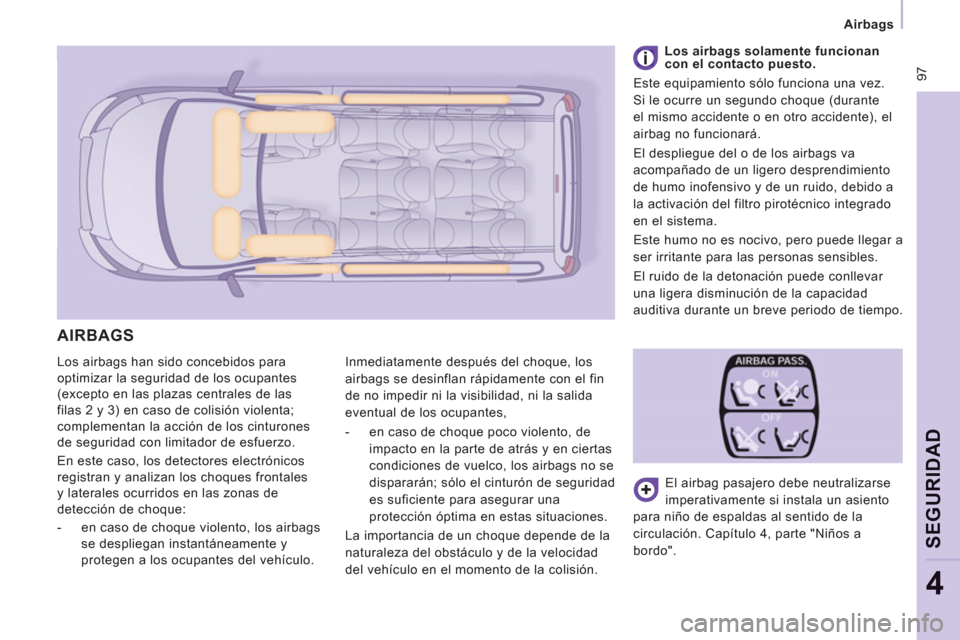 Airbags

97

AIRBAGS

Los airbags han sido concebidos para optimizar la seguridad de los ocupantes (excepto en las plazas centrales de las filas 2 y 3) en caso de colisión violenta; complementan la acción de los cinturones de seguridad con limitador de esfuerzo.

En este caso, los detectores electrónicos registran y analizan los choques frontales y laterales ocurridos en las zonas de detección de choque:

- en caso de choque violento, los airbags se despliegan instantáneamente y protegen a los ocupantes del vehículo.

Inmediatamente después del choque, los airbags se desinflan rápidamente con el fin de no impedir ni la visibilidad, ni la salida eventual de los ocupantes,

- en caso de choque poco violento, de impacto en la parte de atrás y en ciertas condiciones de vuelco, los airbags no se dispararán; sólo el cinturón de seguridad es suficiente para asegurar una protección óptima en estas situaciones.

La importancia de un choque depende de la naturaleza del obstáculo y de la velocidad del vehículo en el momento de la colisión.

Los airbags solamente funcionan con el contacto puesto.

Este equipamiento sólo funciona una vez. Si le ocurre un segundo choque (durante el mismo accidente o en otro accidente), el airbag no funcionará.

El despliegue del o de los airbags va acompañado de un ligero desprendimiento de humo inofensivo y de un ruido, debido a la activación del filtro pirotécnico integrado en el sistema.

Este humo no es nocivo, pero puede llegar a ser irritante para las personas sensibles.

El ruido de la detonación puede conllevar una ligera disminución de la capacidad auditiva durante un breve periodo de tiempo.

AIRBAG PASS.
ON
OFF

El airbag pasajero debe neutralizarse imperativamente si instala un asiento para niño de espaldas al sentido de la circulación. Capítulo 4, parte "Niños a bordo".

SEGURIDAD

4

carmanualsonline.info